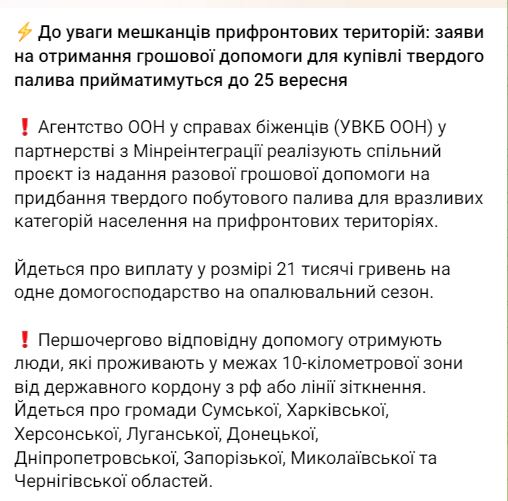 ⚡ До уваги мешканців прифронтових територій: заяви на отримання грошової допомоги для купівлі твердого палива прийматимуться до 25 вересня

❗ Агентство ООН у справах біженців (УВКБ ООН) у партнерстві з Мінреінтеграції реалізують спільний проєкт із надання разової грошової допомоги на придбання твердого побутового палива для вразливих категорій населення на прифронтових територіях.

Йдеться про виплату у розмірі 21 тисячі гривень на одне домогосподарство на опалювальний сезон.

❗ Першочергово відповідну допомогу отримують люди, які проживають у межах 10-кілометрової зони від державного кордону з рф або лінії зіткнення. Йдеться про громади Сумської, Харківської, Херсонської, Луганської, Донецької, Дніпропетровської, Запорізької, Миколаївської та Чернігівської областей.